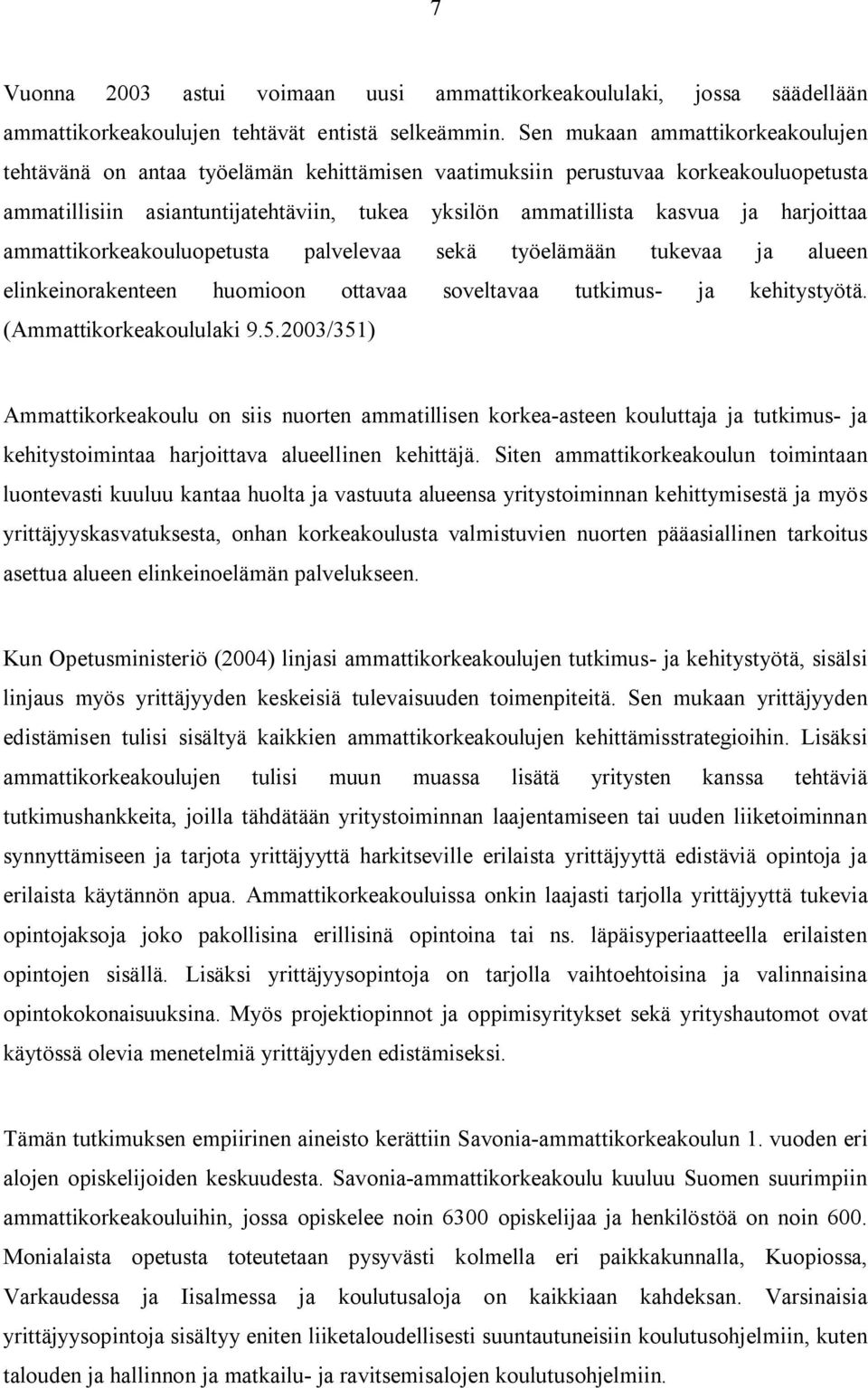 7

Vuonna 2003 astui voimaan uusi ammattikorkeakoululaki, jossa säädellään ammattikorkeakoulujen tehtävät entistä selkeämmin. Sen mukaan ammattikorkeakoulujen tehtävänä on antaa työelämän kehittämisen vaatimuksiin perustuvaa korkeakouluopetusta ammatillisiin asiantuntijatehtäviin, tukea yksilön ammatillista kasvua ja harjoittaa ammattikorkeakouluopetusta palvelevaa sekä työelämään tukevaa ja alueen elinkeinorakenteen huomioon ottavaa soveltavaa tutkimus- ja kehitystyötä. (Ammattikorkeakoululaki 9.5.2003/351)

Ammattikorkeakoulu on siis nuorten ammatillisen korkea-asteen kouluttaja ja tutkimus- ja kehitystoimintaa harjoittava alueellinen kehittäjä. Siten ammattikorkeakoulun toimintaan luontevasti kuuluu kantaa huolta ja vastuuta alueensa yritystoiminnan kehittymisestä ja myös yrittäjyyskasvatuksesta, onhan korkeakoulusta valmistuvien nuorten pääasiallinen tarkoitus asettua alueen elinkeinoelämän palvelukseen.

Kun Opetusministeriö (2004) linjasi ammattikorkeakoulujen tutkimus- ja kehitystyötä, sisälsi linjaus myös yrittäjyyden keskeisiä tulevaisuuden toimenpiteitä. Sen mukaan yrittäjyyden edistämisen tulisi sisältyä kaikkien ammattikorkeakoulujen kehittämisstrategioihin. Lisäksi ammattikorkeakoulujen tulisi muun muassa lisätä yritysten kanssa tehtäviä tutkimushankkeita, joilla tähdätään yritystoiminnan laajentamiseen tai uuden liiketoiminnan synnyttämiseen ja tarjota yrittäjyyttä harkitseville erilaista yrittäjyyttä edistäviä opintoja ja erilaista käytännön apua. Ammattikorkeakouluissa onkin laajasti tarjolla yrittäjyyttä tukevia opintojaksoja joko pakollisina erillisinä opintoina tai ns. läpäisyperiaatteella erilaisten opintojen sisällä. Lisäksi yrittäjyysopintoja on tarjolla vaihtoehtoisina ja valinnaisina opintokokonaisuuksina. Myös projektiopinnot ja oppimisyritykset sekä yrityshautomot ovat käytössä olevia menetelmiä yrittäjyyden edistämiseksi.

Tämän tutkimuksen empiirinen aineisto kerättiin Savonia-ammattikorkeakoulun 1. vuoden eri alojen opiskelijoiden keskuudesta. Savonia-ammattikorkeakoulu kuuluu Suomen suurimpiin ammattikorkeakouluihin, jossa opiskelee noin 6300 opiskelijaa ja henkilöstöä on noin 600. Monialaista opetusta toteutetaan pysyvästi kolmella eri paikkakunnalla, Kuopiossa, Varkaudessa ja Iisalmessa ja koulutusaloja on kaikkiaan kahdeksan. Varsinaisia yrittäjyysopintoja sisältyy eniten liiketaloudellisesti suuntautuneisiin koulutusohjelmiin, kuten talouden ja hallinnon ja matkailu- ja ravitsemisalojen koulutusohjelmiin.